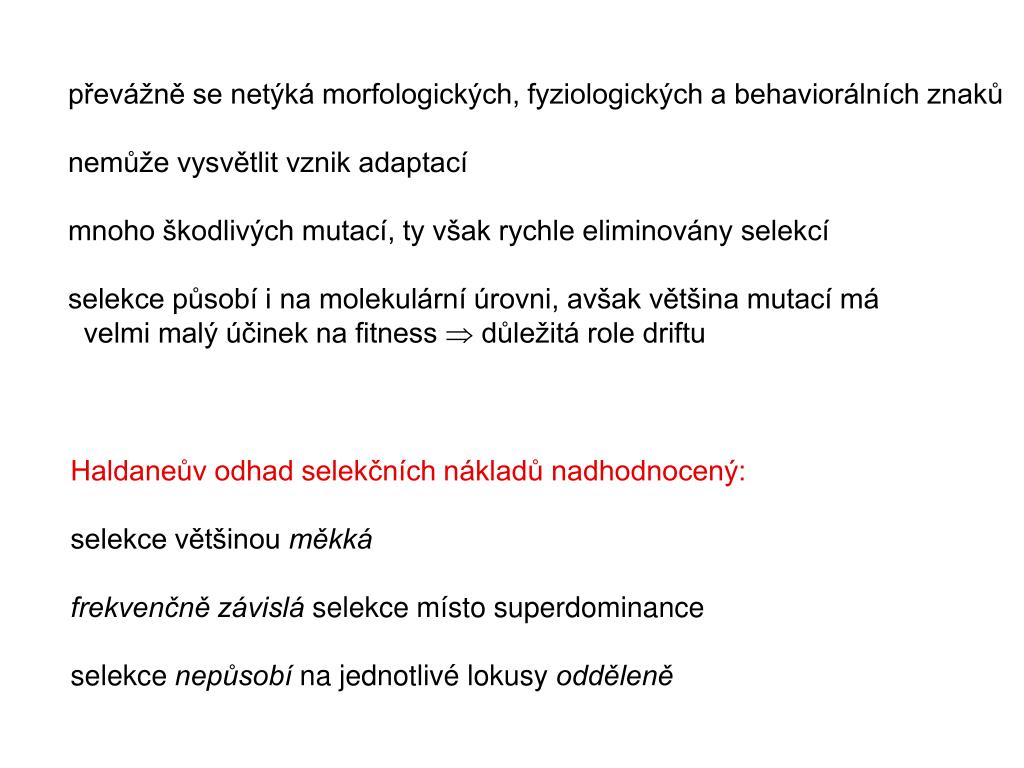 převážně se netýká morfologických, fyziologických a behaviorálních znaků

nemůže vysvětlit vznik adaptací

mnoho škodlivých mutací, ty však rychle eliminovány selekcí

selekce působí i na molekulární úrovni, avšak většina mutací má velmi malý účinek na fitness $\Rightarrow$ důležitá role driftu

Haldaneův odhad selekčních nákladů nadhodnocený:

selekce většinou měkká

frekvenčně závislá selekce místo superdominance

selekce nepůsobí na jednotlivé lokusy odděleně